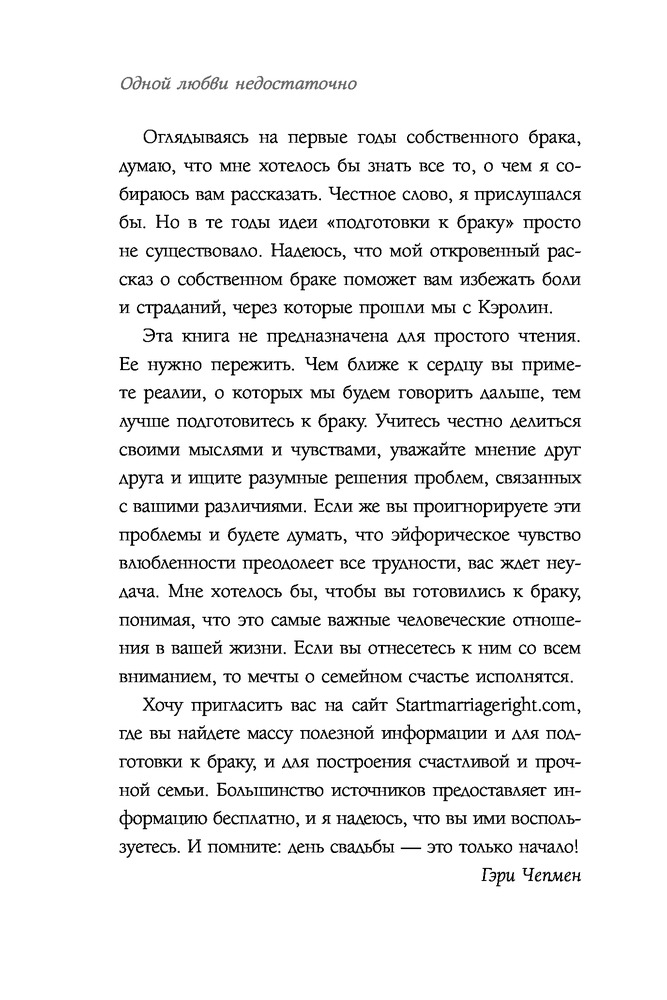 Одной любви недостаточно

Оглядываясь на первые годы собственного брака, думаю, что мне хотелось бы знать все то, о чем я собираюсь вам рассказать. Честное слово, я прислушался бы. Но в те годы идеи «подготовки к браку» просто не существовало. Надеюсь, что мой откровенный рассказ о собственном браке поможет вам избежать боли и страданий, через которые прошли мы с Кэролин.

Эта книга не предназначена для простого чтения. Ее нужно пережить. Чем ближе к сердцу вы примете реалии, о которых мы будем говорить дальше, тем лучше подготовитесь к браку. Учитесь честно делиться своими мыслями и чувствами, уважайте мнение друг друга и ищите разумные решения проблем, связанных с вашими различиями. Если же вы проигнорируете эти проблемы и будете думать, что эйфорическое чувство влюбленности преодолеет все трудности, вас ждет неудача. Мне хотелось бы, чтобы вы готовились к браку, понимая, что это самые важные человеческие отношения в вашей жизни. Если вы отнесетесь к ним со всем вниманием, то мечты о семейном счастье исполнятся.

Хочу пригласить вас на сайт Startmarriageright.com, где вы найдете массу полезной информации и для подготовки к браку, и для построения счастливой и прочной семьи. Большинство источников предоставляет информацию бесплатно, и я надеюсь, что вы ими воспользуетесь. И помните: день свадьбы — это только начало!

Гэри Чепмен